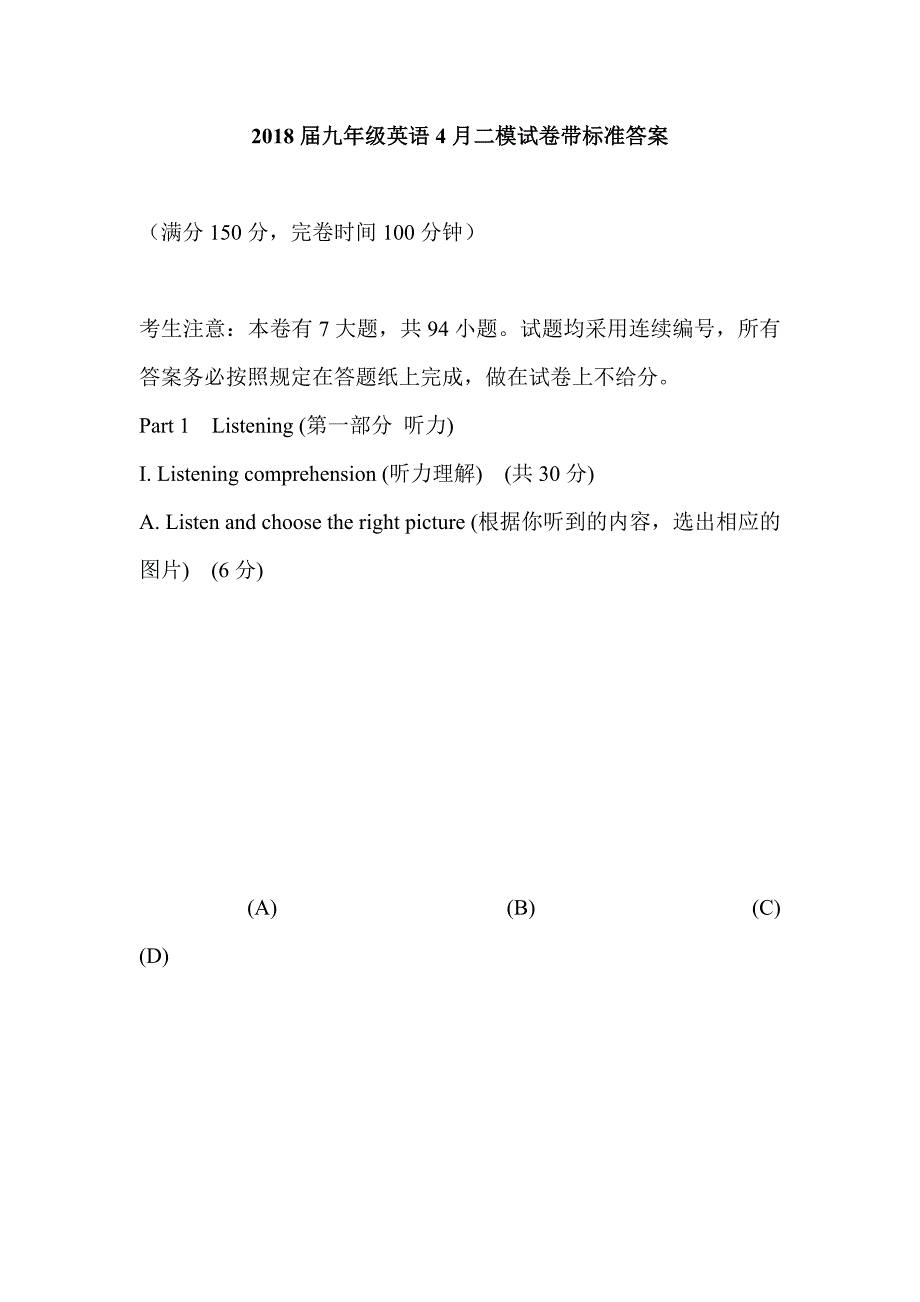 2018届九年级英语4月二模试卷带标准答案

（满分150分，完卷时间100分钟）

考生注意：本卷有7大题，共94小题。试题均采用连续编号，所有答案务必按照规定在答题纸上完成，做在试卷上不给分。

Part 1 Listening (第一部分 听力)

I. Listening comprehension (听力理解) (共30分)

A. Listen and choose the right picture (根据你听到的内容，选出相应的图片) (6分)

(A) (B) (C) (D)